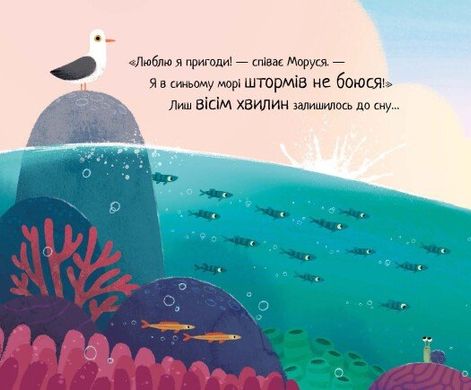 «Люблю я пригоди! — співає Моруся. —
Я в синьому морі штормів не боюся!»
Лиш вісім хвилин залишилось до сну...